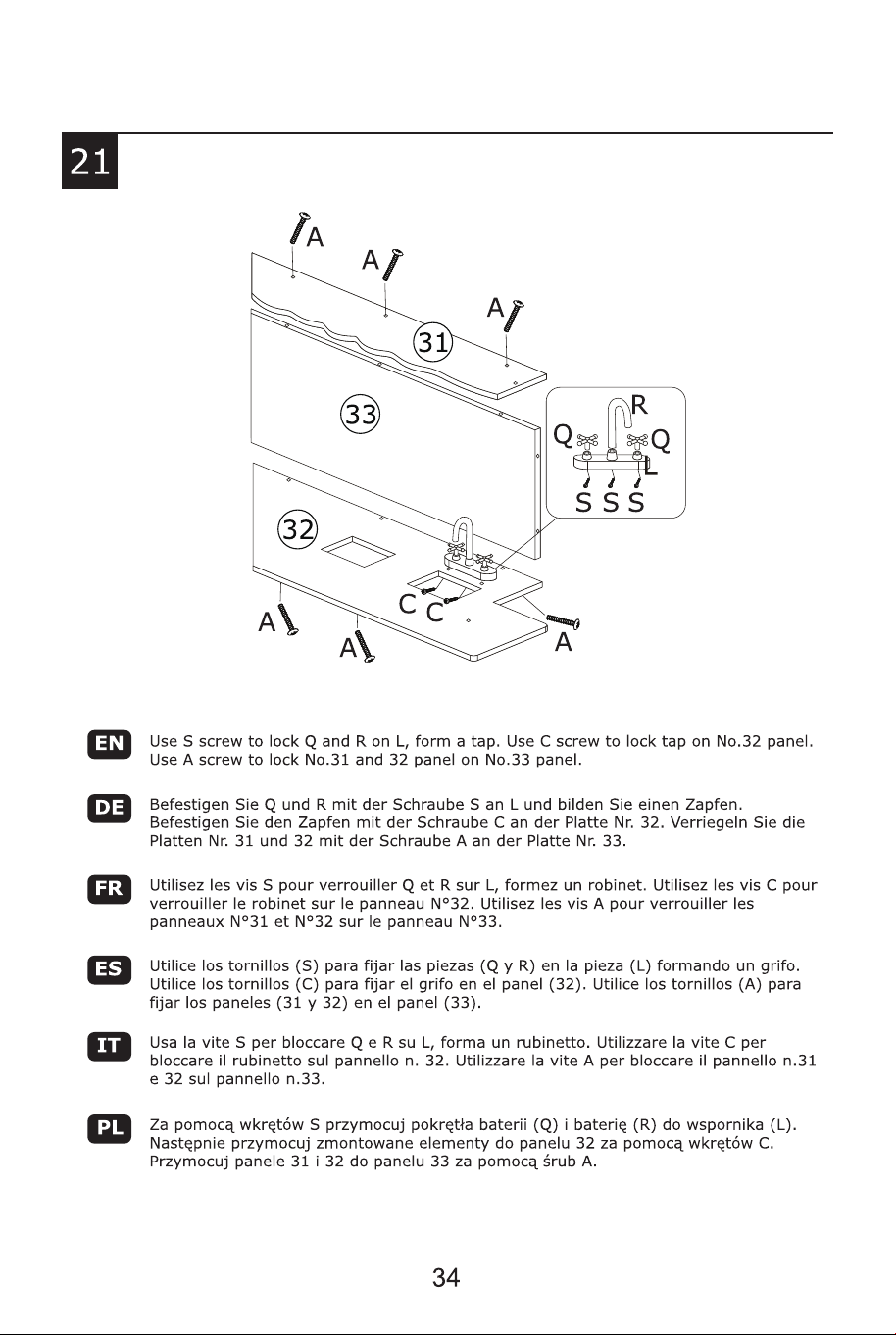 21

A
A
A
31
33
R
Q
Q
L
S S S
32
C C
A
A
A

EN Use S screw to lock Q and R on L, form a tap. Use C screw to lock tap on No.32 panel. Use A screw to lock No.31 and 32 panel on No.33 panel.

DE Befestigen Sie Q und R mit der Schraube S an L und bilden Sie einen Zapfen. Befestigen Sie den Zapfen mit der Schraube C an der Platte Nr. 32. Verriegeln Sie die Platten Nr. 31 und 32 mit der Schraube A an der Platte Nr. 33.

FR Utilisez les vis S pour verrouiller Q et R sur L, formez un robinet. Utilisez les vis C pour verrouiller le robinet sur le panneau N°32. Utilisez les vis A pour verrouiller les panneaux N°31 et N°32 sur le panneau N°33.

ES Utilice los tornillos (S) para fijar las piezas (Q y R) en la pieza (L) formando un grifo. Utilice los tornillos (C) para fijar el grifo en el panel (32). Utilice los tornillos (A) para fijar los paneles (31 y 32) en el panel (33).

IT Usa la vite S per bloccare Q e R su L, forma un rubinetto. Utilizzare la vite C per bloccare il rubinetto sul pannello n. 32. Utilizzare la vite A per bloccare il pannello n.31 e 32 sul pannello n.33.

PL Za pomocą wkrętów S przymocuj pokrętła baterii (Q) i baterię (R) do wspornika (L). Następnie przymocuj zmontowane elementy do panelu 32 za pomocą wkrętów C. Przymocuj panele 31 i 32 do panelu 33 za pomocą śrub A.

34